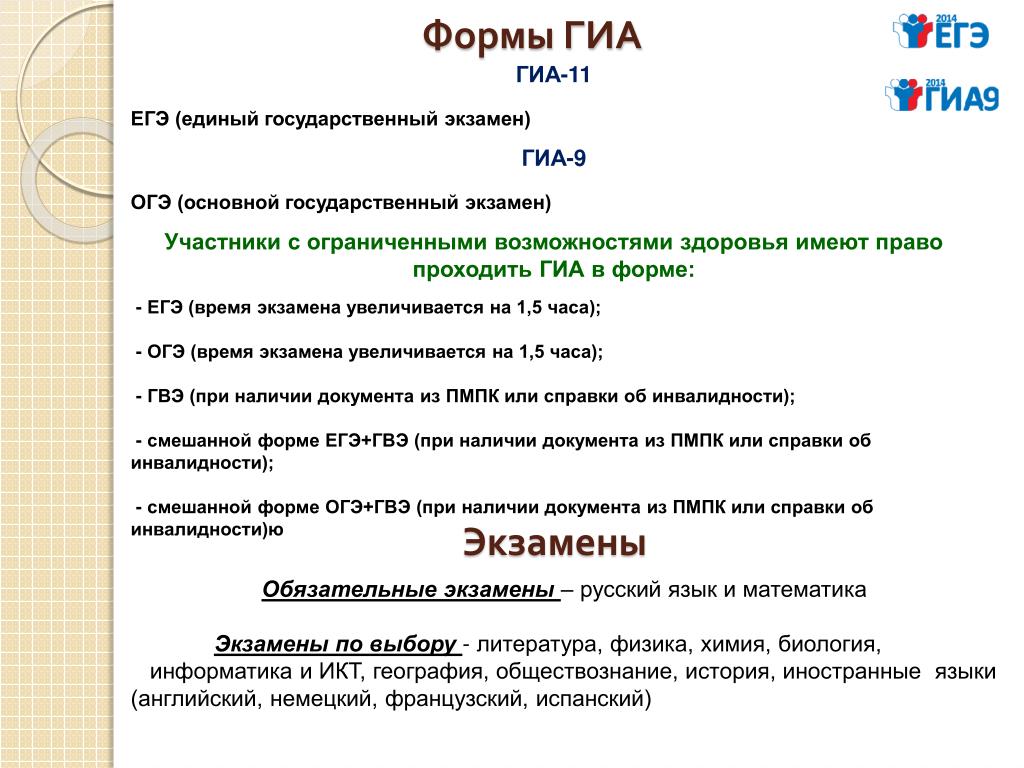 Формы ГИА

2014 ЕГЭ

2014 ГИА9

ГИА-11

ЕГЭ (единый государственный экзамен)

ГИА-9

ОГЭ (основной государственный экзамен)

Участники с ограниченными возможностями здоровья имеют право проходить ГИА в форме:

- ЕГЭ (время экзамена увеличивается на 1,5 часа);

- ОГЭ (время экзамена увеличивается на 1,5 часа);

- ГВЭ (при наличии документа из ПМПК или справки об инвалидности);

- смешанной форме ЕГЭ+ГВЭ (при наличии документа из ПМПК или справки об инвалидности);

- смешанной форме ОГЭ+ГВЭ (при наличии документа из ПМПК или справки об инвалидности)ю

Экзамены

Обязательные экзамены – русский язык и математика

Экзамены по выбору - литература, физика, химия, биология, информатика и ИКТ, география, обществознание, история, иностранные языки (английский, немецкий, французский, испанский)